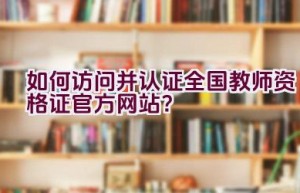 如何访问并认证全国教师资格证官方网站?